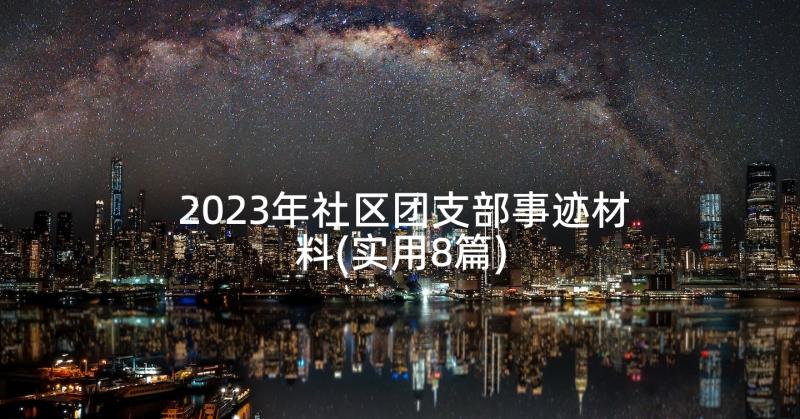 2023年社区团支部事迹材料(实用8篇)